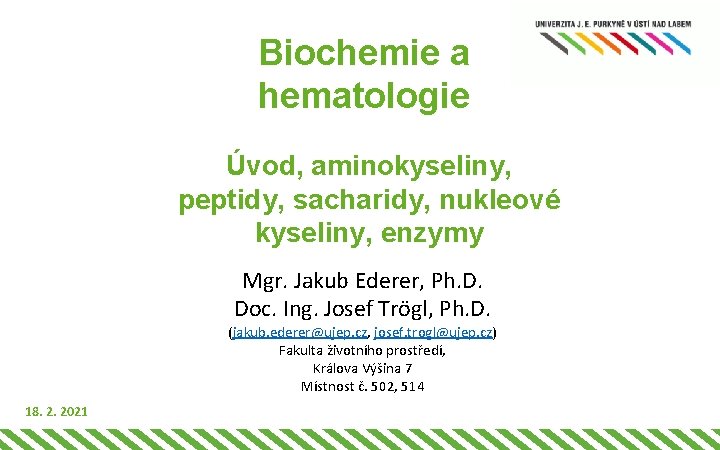 UNIVERZITA J. E. PURKYNĚ V ÚSTÍ NAD LABEM

Biochemie a hematologie

Úvod, aminokyseliny, peptidy, sacharidy, nukleové kyseliny, enzymy

Mgr. Jakub Ederer, Ph.D.
Doc. Ing. Josef Trögl, Ph.D.
(jakub.ederer@ujep.cz, josef.trogl@ujep.cz)
Fakulta životního prostředí,
Králova Výšina 7
Místnost č. 502, 514

18. 2. 2021